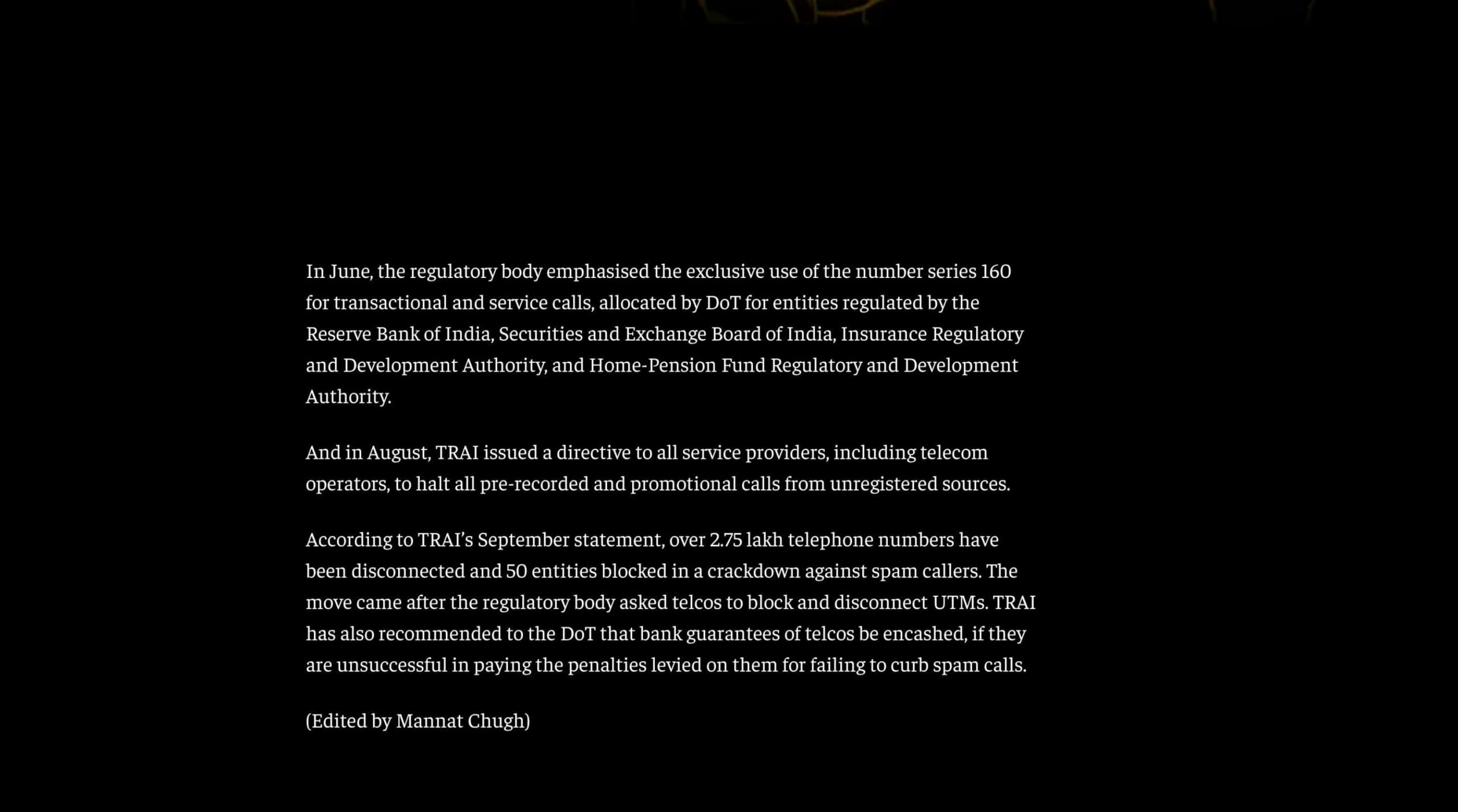 In June, the regulatory body emphasised the exclusive use of the number series 160 for transactional and service calls, allocated by DoT for entities regulated by the Reserve Bank of India, Securities and Exchange Board of India, Insurance Regulatory and Development Authority, and Home-Pension Fund Regulatory and Development Authority.

And in August, TRAI issued a directive to all service providers, including telecom operators, to halt all pre-recorded and promotional calls from unregistered sources.

According to TRAI's September statement, over 2.75 lakh telephone numbers have been disconnected and 50 entities blocked in a crackdown against spam callers. The move came after the regulatory body asked telcos to block and disconnect UTMs. TRAI has also recommended to the DoT that bank guarantees of telcos be encashed, if they are unsuccessful in paying the penalties levied on them for failing to curb spam calls.

(Edited by Mannat Chugh)